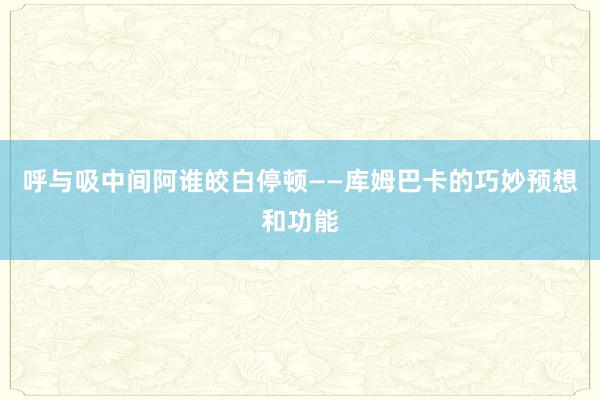 呼与吸中间阿谁皎白停顿——库姆巴卡的巧妙预想和功能